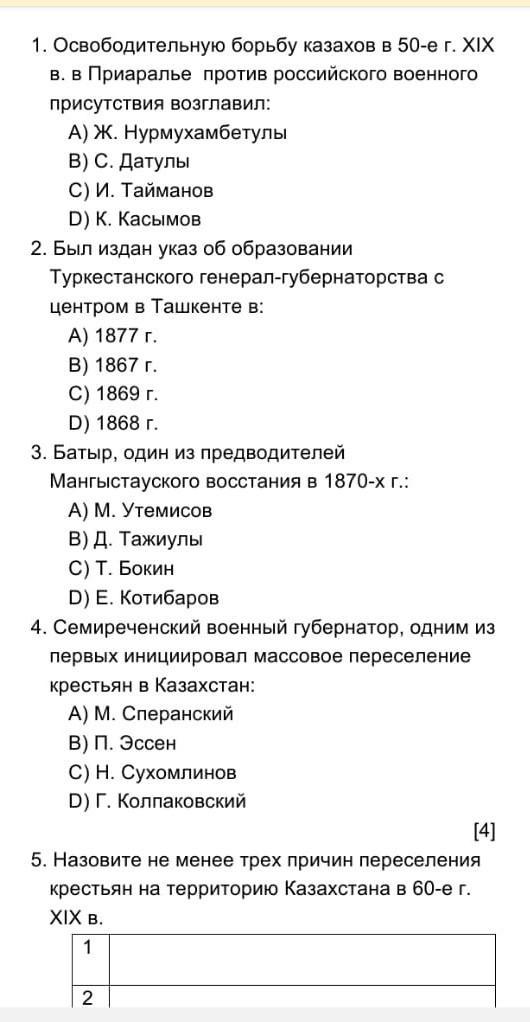 1. Освободительную борьбу казахов в 50-е г. XIX в. в Приаралье против российского военного присутствия возглавил:
A) Ж. Нурмухамбетулы
B) С. Датулы
C) И. Тайманов
D) К. Касымов
2. Был издан указ об образовании Туркестанского генерал-губернаторства с центром в Ташкенте в:
A) 1877 г.
B) 1867 г.
C) 1869 г.
D) 1868 г.
3. Батыр, один из предводителей Мангыстауского восстания в 1870-х г.:
A) М. Утемисов
B) Д. Тажиулы
C) Т. Бокин
D) Е. Котибаров
4. Семиреченский военный губернатор, одним из первых инициировал массовое переселение крестьян в Казахстан:
A) М. Сперанский
B) П. Эссен
C) Н. Сухомлинов
D) Г. Колпаковский
[4]
5. Назовите не менее трех причин переселения крестьян на территорию Казахстана в 60-е г. XIX в.

| 1 | |
|---|---|
| 2 | |